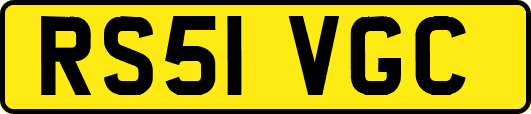 RS51 VGC